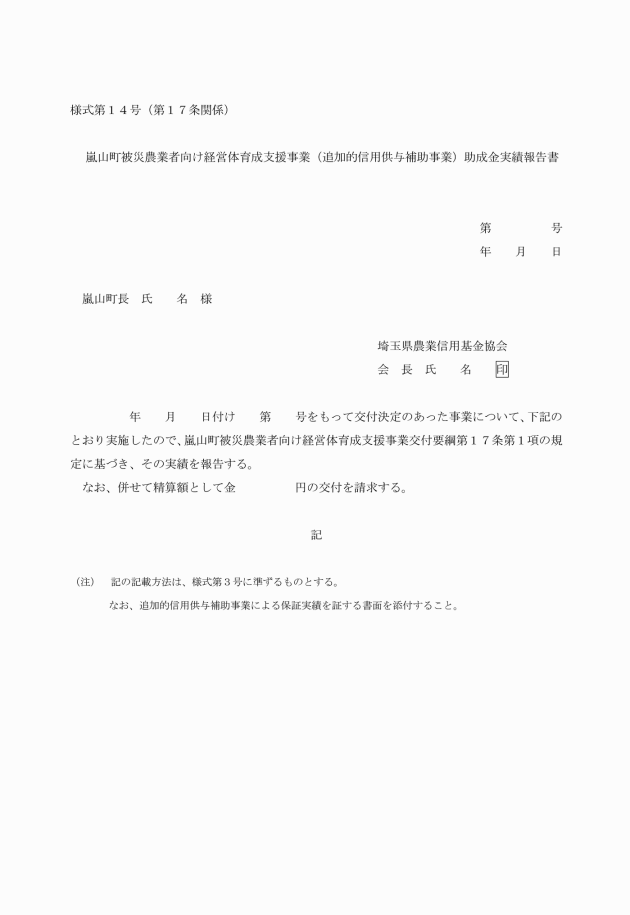 様式第１４号（第１７条関係）

嵐山町被災農業者向け経営体育成支援事業（追加的信用供与補助事業）助成金実績報告書

第　　　　号
年　　月　　日

嵐山町長　氏　　名　様

埼玉県農業信用基金協会
会　長　氏　　名　　印

年　　月　　日付け　　第　　号をもって交付決定のあった事業について、下記のとおり実施したので、嵐山町被災農業者向け経営体育成支援事業交付要綱第１７条第１項の規定に基づき、その実績を報告する。
なお、併せて精算額として金　　　　　円の交付を請求する。

記

（注）　記の記載方法は、様式第３号に準ずるものとする。
なお、追加的信用供与補助事業による保証実績を証する書面を添付すること。